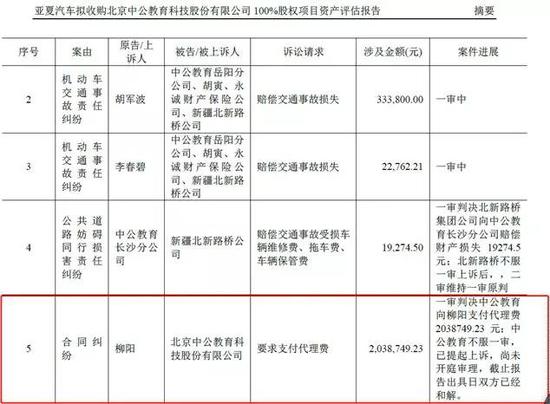 亚夏汽车拟收购北京中公教育科技股份有限公司 100%股权项目资产评估报告　　摘要

| 序号 | 案由 | 原告/上诉人 | 被告/被上诉人 | 诉讼请求 | 涉及金额(元) | 案件进展 |
|---|---|---|---|---|---|---|
| 2 | 机动车交通事故责任纠纷 | 胡军波 | 中公教育岳阳分公司、胡寅、永诚财产保险公司、新疆北新路桥公司 | 赔偿交通事故损失 | 333,800.00 | 一审中 |
| 3 | 机动车交通事故责任纠纷 | 李春碧 | 中公教育岳阳分公司、胡寅、永诚财产保险公司、新疆北新路桥公司 | 赔偿交通事故损失 | 22,762.21 | 一审中 |
| 4 | 公共道路妨碍同行损害责任纠纷 | 中公教育长沙分公司 | 新疆北新路桥公司 | 赔偿交通事故受损车辆维修费、拖车费、车辆保管费 | 19,274.50 | 一审判决北新路桥集团公司向中公教育长沙分公司赔偿财产损失 19274.5 元；北新路桥不服一审上诉后，，二审维持一审原判 |
| 5 | 合同纠纷 | 柳阳 | 北京中公教育科技股份有限公司 | 要求支付代理费 | 2,038,749.23 | 一审判决中公教育向柳阳支付代理费 2038749.23 元；中公教育不服一审，已提起上诉，尚未开庭审理，截止报告出具日双方已经和解。 |